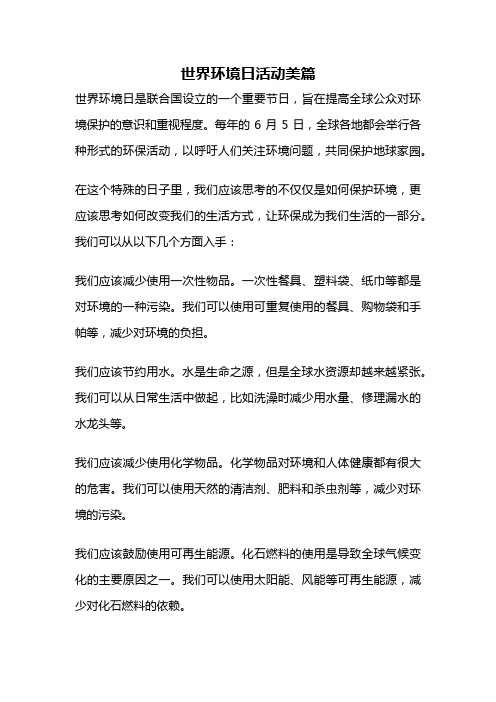 世界环境日活动美篇

世界环境日是联合国设立的一个重要节日，旨在提高全球公众对环境保护的意识和重视程度。每年的 6 月 5 日，全球各地都会举行各种形式的环保活动，以呼吁人们关注环境问题，共同保护地球家园。

在这个特殊的日子里，我们应该思考的不仅仅是如何保护环境，更应该思考如何改变我们的生活方式，让环保成为我们生活的一部分。我们可以从以下几个方面入手：

我们应该减少使用一次性物品。一次性餐具、塑料袋、纸巾等都是对环境的一种污染。我们可以使用可重复使用的餐具、购物袋和手帕等，减少对环境的负担。

我们应该节约用水。水是生命之源，但是全球水资源却越来越紧张。我们可以从日常生活中做起，比如洗澡时减少用水量、修理漏水的水龙头等。

我们应该减少使用化学物品。化学物品对环境和人体健康都有很大的危害。我们可以使用天然的清洁剂、肥料和杀虫剂等，减少对环境的污染。

我们应该鼓励使用可再生能源。化石燃料的使用是导致全球气候变化的主要原因之一。我们可以使用太阳能、风能等可再生能源，减少对化石燃料的依赖。